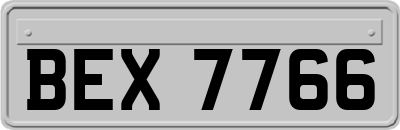 BEX 7766